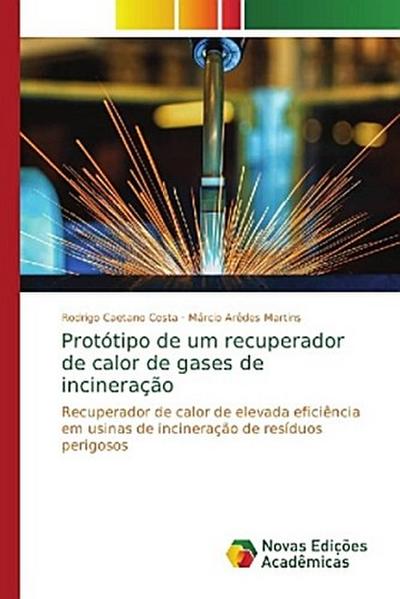 Rodrigo Caetano Costa · Márcio Arêdes Martins

Protótipo de um recuperador de calor de gases de incineração

Recuperador de calor de elevada eficiência em usinas de incineração de resíduos perigosos

Novas Edições Acadêmicas